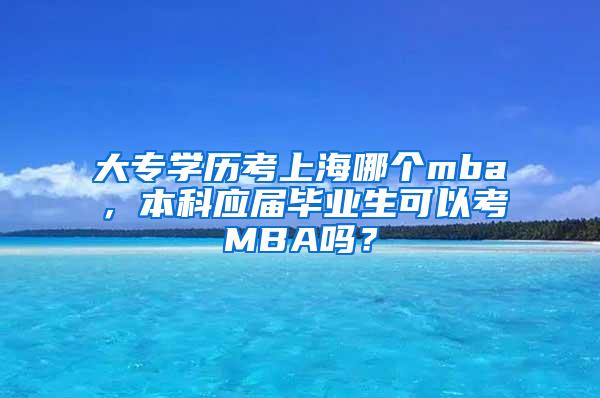 大专学历考上海哪个mba，本科应届毕业生可以考MBA吗？